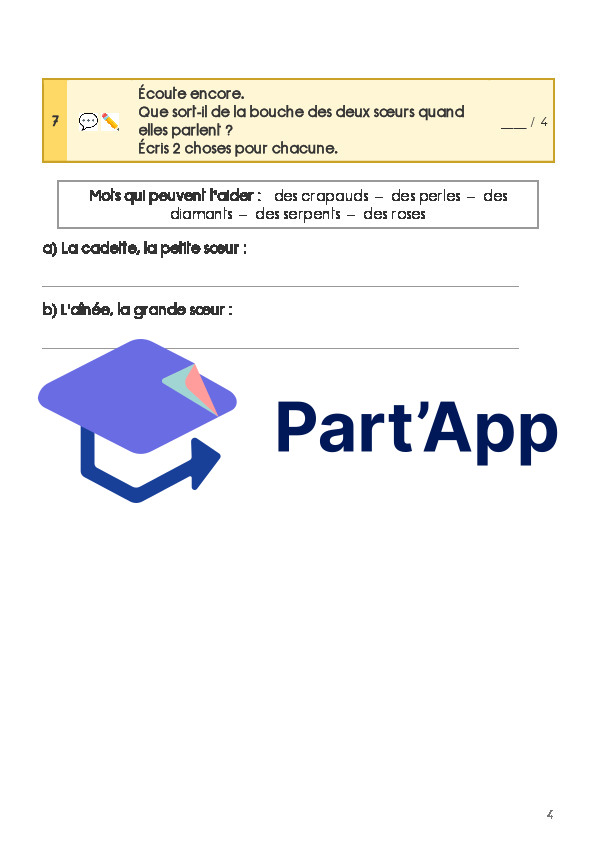 7

Écoute encore.
Que sort-il de la bouche des deux sœurs quand elles parlent ?
Écris 2 choses pour chacune.

____ / 4

Mots qui peuvent t'aider : des crapauds – des perles – des diamants – des serpents – des roses

a) La cadette, la petite sœur :

____

b) L'aînée, la grande sœur :

____

Part'App

4